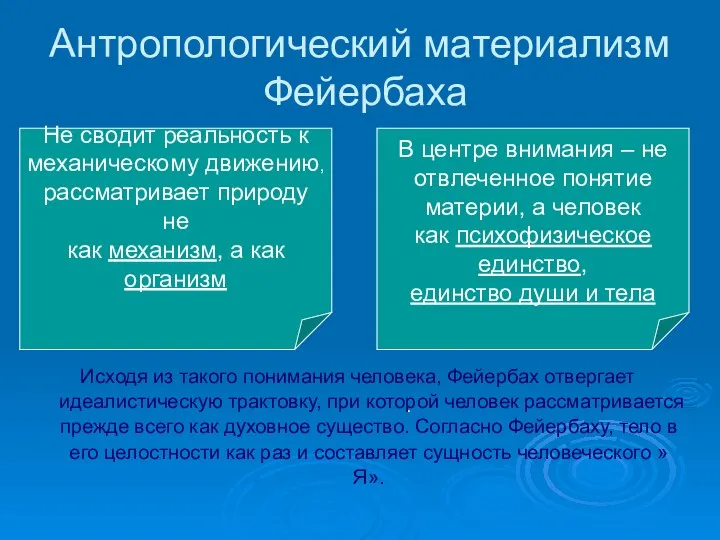 Антропологический материализм Фейербаха

Не сводит реальность к механическому движению, рассматривает природу не как механизм, а как организм

В центре внимания – не отвлеченное понятие материи, а человек как психофизическое единство, единство души и тела

Исходя из такого понимания человека, Фейербах отвергает идеалистическую трактовку, при которой человек рассматривается прежде всего как духовное существо. Согласно Фейербаху, тело в его целостности как раз и составляет сущность человеческого » Я».